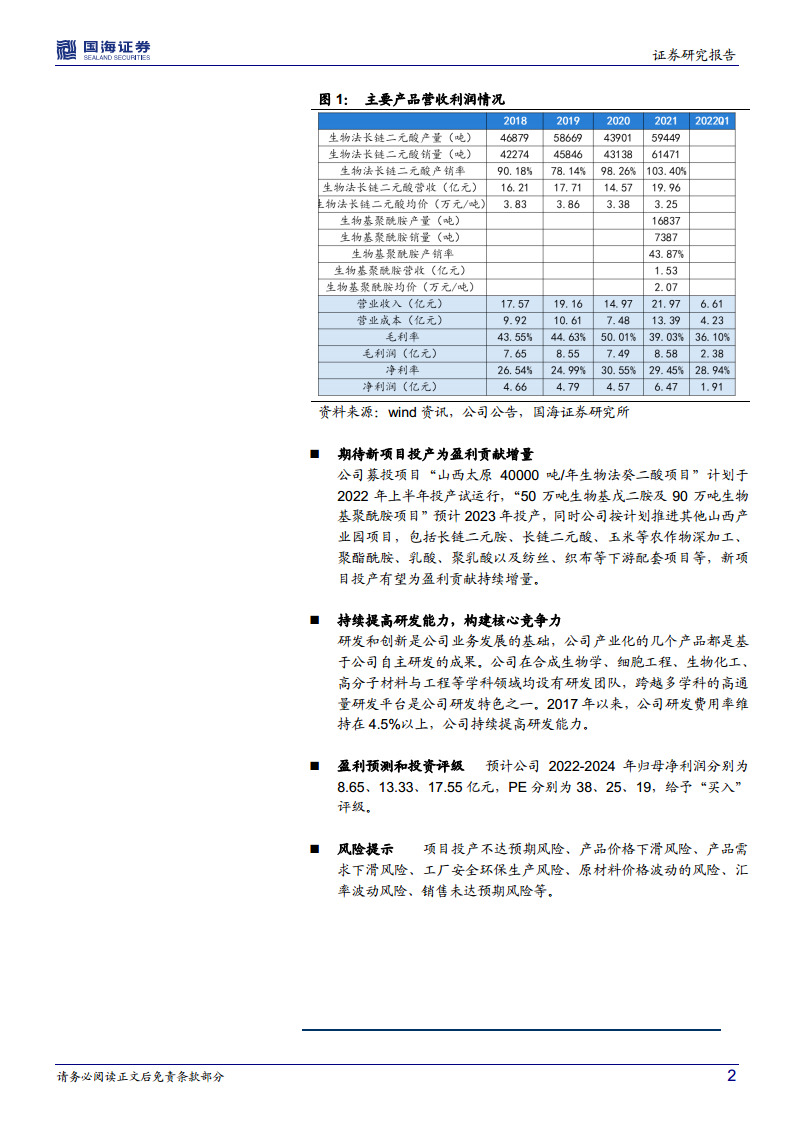 国海证券
SEALAND SECURITIES

证券研究报告

图 1: 主要产品营收利润情况

| | 2018 | 2019 | 2020 | 2021 | 2022Q1 |
|---|---|---|---|---|---|
| 生物法长链二元酸产量（吨） | 46879 | 58669 | 43901 | 59449 | |
| 生物法长链二元酸销量（吨） | 42274 | 45846 | 43138 | 61471 | |
| 生物法长链二元酸产销率 | 90.18% | 78.14% | 98.26% | 103.40% | |
| 生物法长链二元酸营收（亿元） | 16.21 | 17.71 | 14.57 | 19.96 | |
| 生物法长链二元酸均价（万元/吨） | 3.83 | 3.86 | 3.38 | 3.25 | |
| 生物基聚酰胺产量（吨） | | | | 16837 | |
| 生物基聚酰胺销量（吨） | | | | 7387 | |
| 生物基聚酰胺产销率 | | | | 43.87% | |
| 生物基聚酰胺营收（亿元） | | | | 1.53 | |
| 生物基聚酰胺均价（万元/吨） | | | | 2.07 | |
| 营业收入（亿元） | 17.57 | 19.16 | 14.97 | 21.97 | 6.61 |
| 营业成本（亿元） | 9.92 | 10.61 | 7.48 | 13.39 | 4.23 |
| 毛利率 | 43.55% | 44.63% | 50.01% | 39.03% | 36.10% |
| 毛利润（亿元） | 7.65 | 8.55 | 7.49 | 8.58 | 2.38 |
| 净利率 | 26.54% | 24.99% | 30.55% | 29.45% | 28.94% |
| 净利润（亿元） | 4.66 | 4.79 | 4.57 | 6.47 | 1.91 |

资料来源：wind 资讯，公司公告，国海证券研究所

■ 期待新项目投产为盈利贡献增量
公司募投项目“山西太原 40000 吨/年生物法癸二酸项目”计划于 2022 年上半年投产试运行，“50 万吨生物基戊二胺及 90 万吨生物基聚酰胺项目”预计 2023 年投产，同时公司按计划推进其他山西产业园项目，包括长链二元胺、长链二元酸、玉米等农作物深加工、聚酯酰胺、乳酸、聚乳酸以及纺丝、织布等下游配套项目等，新项目投产有望为盈利贡献持续增量。

■ 持续提高研发能力，构建核心竞争力
研发和创新是公司业务发展的基础，公司产业化的几个产品都是基于公司自主研发的成果。公司在合成生物学、细胞工程、生物化工、高分子材料与工程等学科领域均设有研发团队，跨越多学科的高通量研发平台是公司研发特色之一。2017 年以来，公司研发费用率维持在 4.5%以上，公司持续提高研发能力。

■ 盈利预测和投资评级 预计公司 2022-2024 年归母净利润分别为 8.65、13.33、17.55 亿元，PE 分别为 38、25、19，给予“买入”评级。

■ 风险提示 项目投产不达预期风险、产品价格下滑风险、产品需求下滑风险、工厂安全环保生产风险、原材料价格波动的风险、汇率波动风险、销售未达预期风险等。

请务必阅读正文后免责条款部分

2